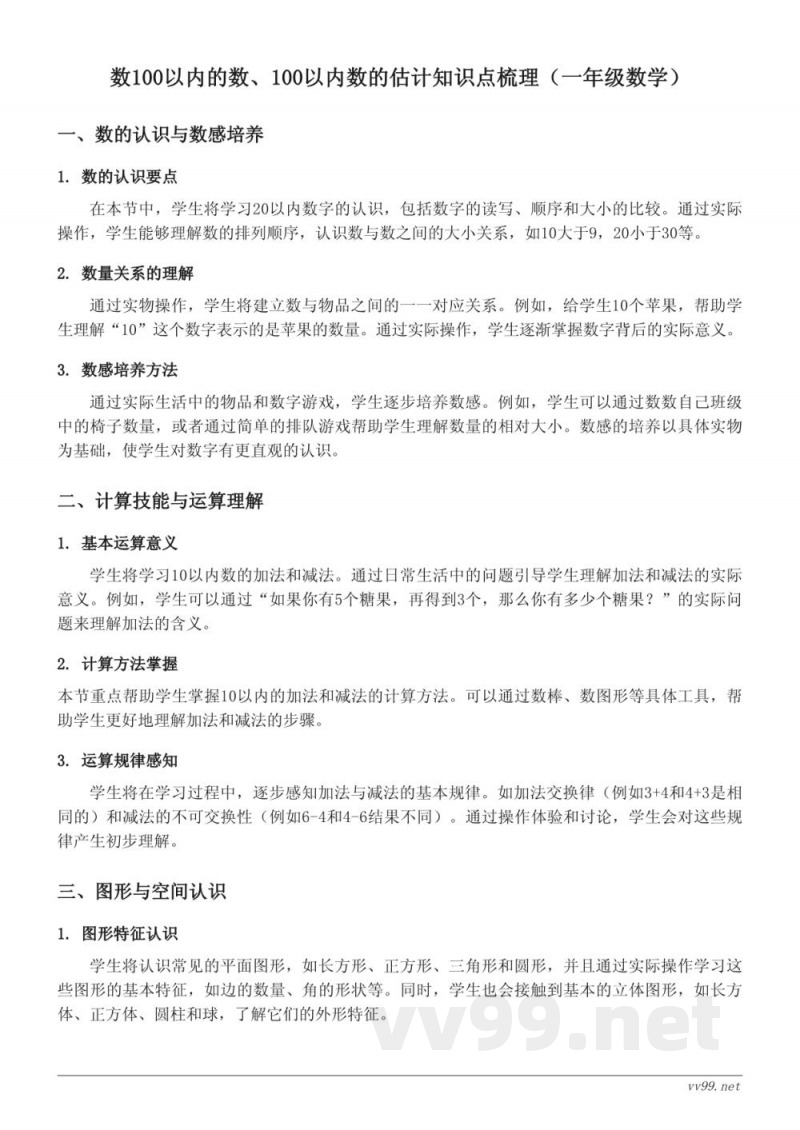 数100以内的数、100以内数的估计知识点梳理（一年级数学）

一、数的认识与数感培养

1. 数的认识要点

在本节中，学生将学习20以内数字的认识，包括数字的读写、顺序和大小的比较。通过实际操作，学生能够理解数的排列顺序，认识数与数之间的大小关系，如10大于9，20小于30等。

2. 数量关系的理解

通过实物操作，学生将建立数与物品之间的一一对应关系。例如，给学生10个苹果，帮助学生理解“10”这个数字表示的是苹果的数量。通过实际操作，学生逐渐掌握数字背后的实际意义。

3. 数感培养方法

通过实际生活中的物品和数字游戏，学生逐步培养数感。例如，学生可以通过数数自己班级中的椅子数量，或者通过简单的排队游戏帮助学生理解数量的相对大小。数感的培养以具体实物为基础，使学生对数字有更直观的认识。

二、计算技能与运算理解

1. 基本运算意义

学生将学习10以内数的加法和减法。通过日常生活中的问题引导学生理解加法和减法的实际意义。例如，学生可以通过“如果你有5个糖果，再得到3个，那么你有多少个糖果？”的实际问题来理解加法的含义。

2. 计算方法掌握

本节重点帮助学生掌握10以内的加法和减法的计算方法。可以通过数棒、数图形等具体工具，帮助学生更好地理解加法和减法的步骤。

3. 运算规律感知

学生将在学习过程中，逐步感知加法与减法的基本规律。如加法交换律（例如3+4和4+3是相同的）和减法的不可交换性（例如6-4和4-6结果不同）。通过操作体验和讨论，学生会对这些规律产生初步理解。

三、图形与空间认识

1. 图形特征认识

学生将认识常见的平面图形，如长方形、正方形、三角形和圆形，并且通过实际操作学习这些图形的基本特征，如边的数量、角的形状等。同时，学生也会接触到基本的立体图形，如长方体、正方体、圆柱和球，了解它们的外形特征。

vv99.net

vv99.net